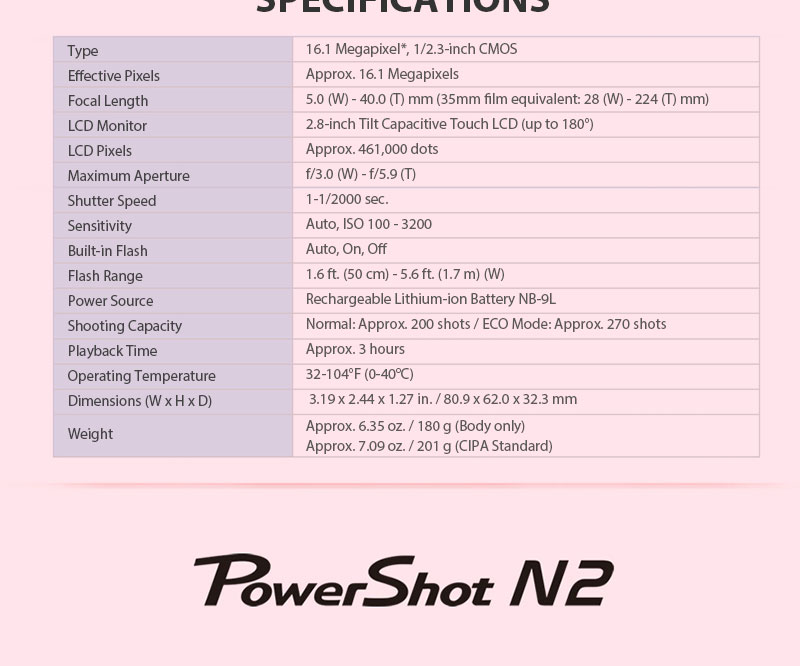 SPECIFICATIONS

| Type | 16.1 Megapixel*, 1/2.3-inch CMOS |
|---|---|
| Effective Pixels | Approx. 16.1 Megapixels |
| Focal Length | 5.0 (W) - 40.0 (T) mm (35mm film equivalent: 28 (W) - 224 (T) mm) |
| LCD Monitor | 2.8-inch Tilt Capacitive Touch LCD (up to 180°) |
| LCD Pixels | Approx. 461,000 dots |
| Maximum Aperture | f/3.0 (W) - f/5.9 (T) |
| Shutter Speed | 1-1/2000 sec. |
| Sensitivity | Auto, ISO 100 - 3200 |
| Built-in Flash | Auto, On, Off |
| Flash Range | 1.6 ft. (50 cm) - 5.6 ft. (1.7 m) (W) |
| Power Source | Rechargeable Lithium-ion Battery NB-9L |
| Shooting Capacity | Normal: Approx. 200 shots / ECO Mode: Approx. 270 shots |
| Playback Time | Approx. 3 hours |
| Operating Temperature | 32-104°F (0-40°C) |
| Dimensions (W x H x D) | 3.19 x 2.44 x 1.27 in. / 80.9 x 62.0 x 32.3 mm |
| Weight | Approx. 6.35 oz. / 180 g (Body only) Approx. 7.09 oz. / 201 g (CIPA Standard) |

PowerShot N2